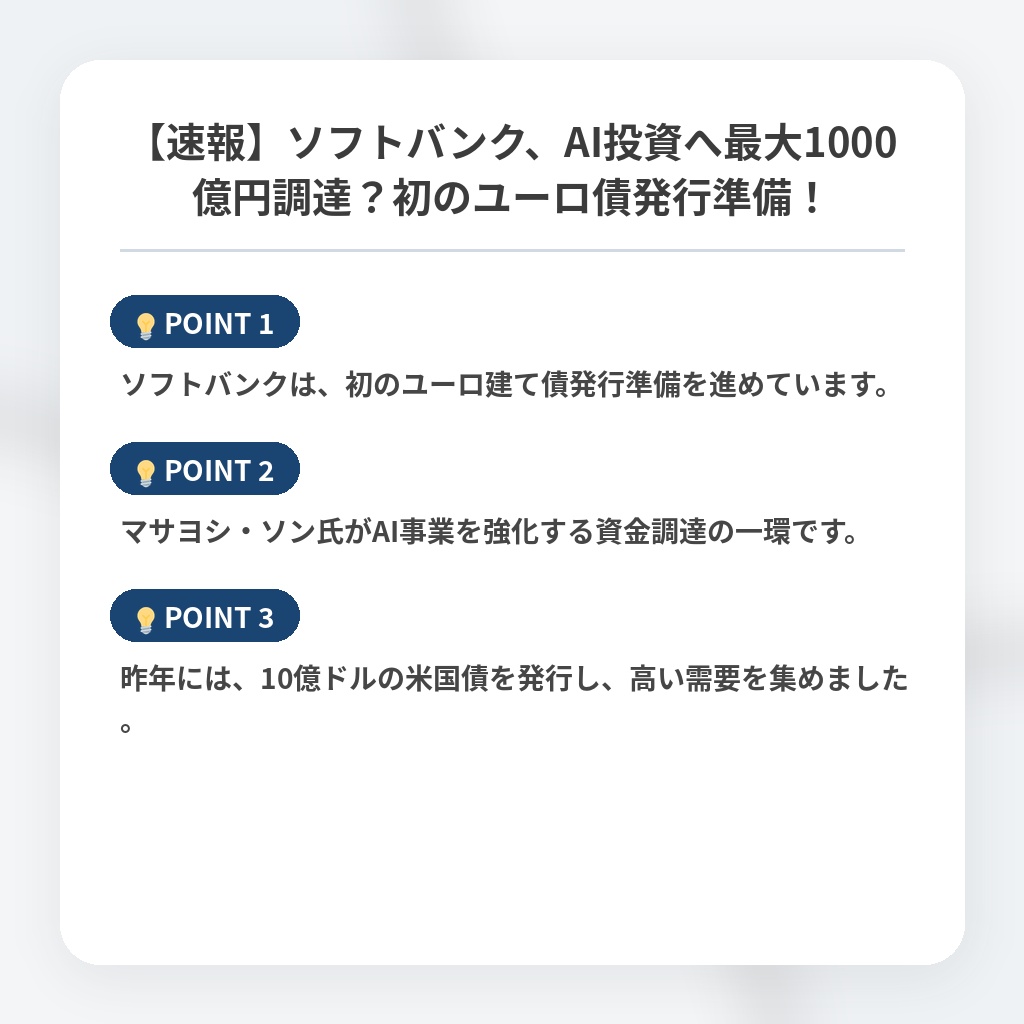 【速報】ソフトバンク、AI投資へ最大1000億円調達？初のユーロ債発行準備！

POINT 1

ソフトバンクは、初のユーロ建て債発行準備を進めています。

POINT 2

マサヨシ・ソン氏がAI事業を強化する資金調達の一環です。

POINT 3

昨年には、10億ドルの米国債を発行し、高い需要を集めました。